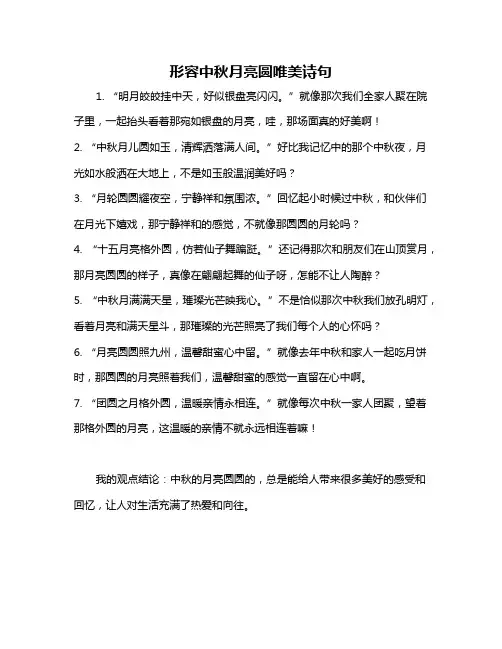 形容中秋月亮圆唯美诗句

1. “明月皎皎挂中天，好似银盘亮闪闪。” 就像那次我们全家人聚在院子里，一起抬头看着那宛如银盘的月亮，哇，那场面真的好美啊！

2. “中秋月儿圆如玉，清辉洒落满人间。” 好比我记忆中的那个中秋夜，月光如水般洒在大地上，不是如玉般温润美好吗？

3. “月轮圆圆耀夜空，宁静祥和氛围浓。” 回忆起小时候过中秋，和伙伴们在月光下嬉戏，那宁静祥和的感觉，不就像那圆圆的月轮吗？

4. “十五月亮格外圆，仿若仙子舞蹁跹。” 还记得那次和朋友们在山顶赏月，那月亮圆圆的样子，真像在翩翩起舞的仙子呀，怎能不让人陶醉？

5. “中秋月满满天星，璀璨光芒映我心。” 不是恰似那次中秋我们放孔明灯，看着月亮和满天星斗，那璀璨的光芒照亮了我们每个人的心怀吗？

6. “月亮圆圆照九州，温馨甜蜜心中留。” 就像去年中秋和家人一起吃月饼时，那圆圆的月亮照着我们，温馨甜蜜的感觉一直留在心中啊。

7. “团圆之月格外圆，温暖亲情永相连。” 就像每次中秋一家人团聚，望着那格外圆的月亮，这温暖的亲情不就永远相连着嘛！

我的观点结论：中秋的月亮圆圆的，总是能给人带来很多美好的感受和回忆，让人对生活充满了热爱和向往。